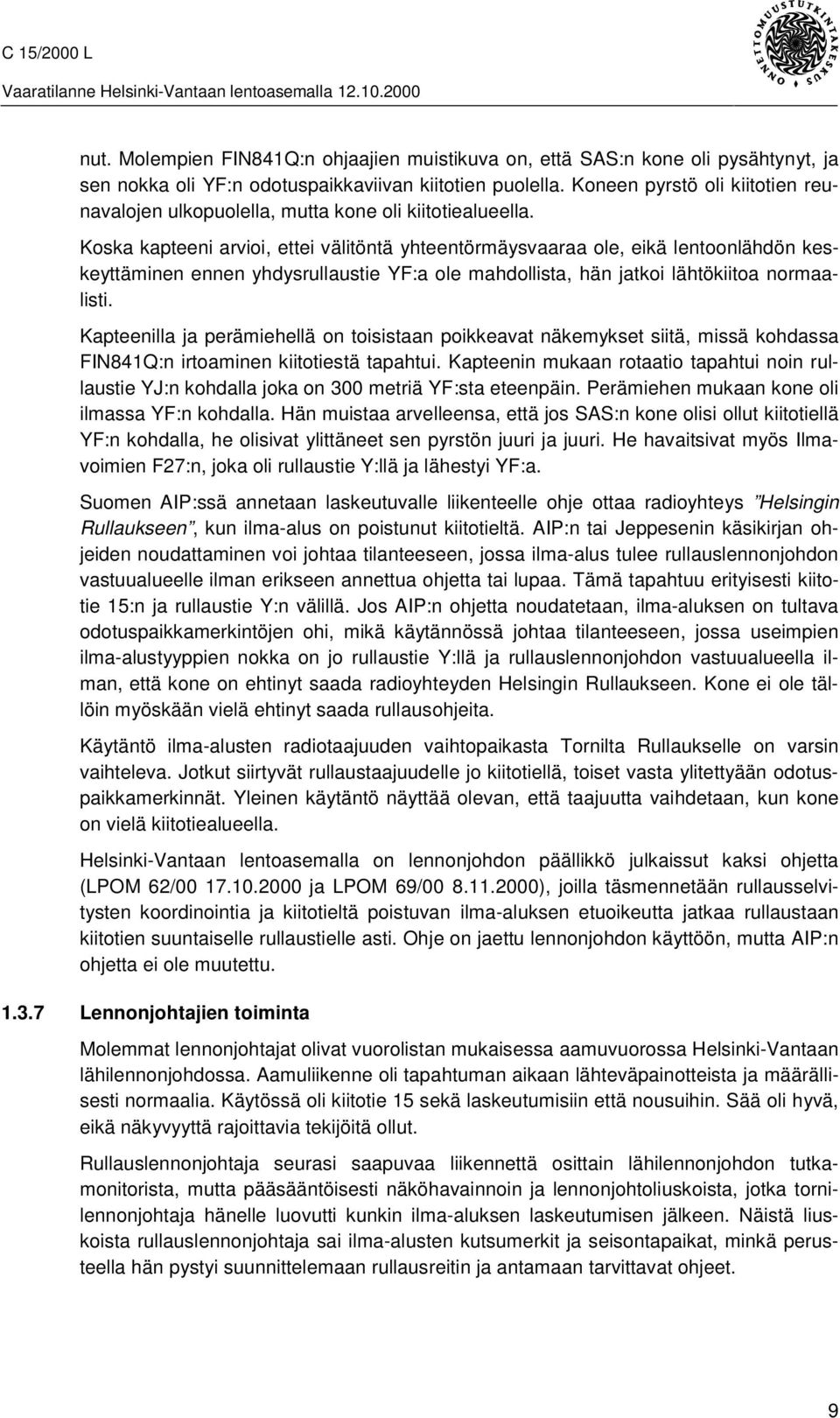 C 15/2000 L

Vaaratilanne Helsinki-Vantaan lentoasemalla 12.10.2000

ONNETTOMUUSTUTKINTAKESKUS

nut. Molempien FIN841Q:n ohjaajien muistikuva on, että SAS:n kone oli pysähtynyt, ja sen nokka oli YF:n odotuspaikkaviivan kiitotien puolella. Koneen pyrstö oli kiitotien reunavalojen ulkopuolella, mutta kone oli kiitotiealueella.

Koska kapteeni arvioi, ettei välitöntä yhteentörmäysvaaraa ole, eikä lentoonlähdön keskeyttäminen ennen yhdysrullaustie YF:a ole mahdollista, hän jatkoi lähtökiitoa normaalisti.

Kapteenilla ja perämiehellä on toisistaan poikkeavat näkemykset siitä, missä kohdassa FIN841Q:n irtoaminen kiitotiestä tapahtui. Kapteenin mukaan rotaatio tapahtui noin rullaustie YJ:n kohdalla joka on 300 metriä YF:sta eteenpäin. Perämiehen mukaan kone oli ilmassa YF:n kohdalla. Hän muistaa arvelleensa, että jos SAS:n kone olisi ollut kiitotiellä YF:n kohdalla, he olisivat ylittäneet sen pyrstön juuri ja juuri. He havaitsivat myös Ilmavoimien F27:n, joka oli rullaustie Y:llä ja lähestyi YF:a.

Suomen AIP:ssä annetaan laskeutuvalle liikenteelle ohje ottaa radioyhteys ”Helsingin Rullaukseen”, kun ilma-alus on poistunut kiitotieltä. AIP:n tai Jeppesenin käsikirjan ohjeiden noudattaminen voi johtaa tilanteeseen, jossa ilma-alus tulee rullauslennonjohdon vastuualueelle ilman erikseen annettua ohjetta tai lupaa. Tämä tapahtuu erityisesti kiitotie 15:n ja rullaustie Y:n välillä. Jos AIP:n ohjetta noudatetaan, ilma-aluksen on tultava odotuspaikkamerkintöjen ohi, mikä käytännössä johtaa tilanteeseen, jossa useimpien ilma-alustyyppien nokka on jo rullaustie Y:llä ja rullauslennonjohdon vastuualueella ilman, että kone on ehtinyt saada radioyhteyden Helsingin Rullaukseen. Kone ei ole tällöin myöskään vielä ehtinyt saada rullausohjeita.

Käytäntö ilma-alusten radiotaajuuden vaihtopaikasta Tornilta Rullaukselle on varsin vaihteleva. Jotkut siirtyvät rullaustaajuudelle jo kiitotiellä, toiset vasta ylitettyään odotuspaikkamerkinnät. Yleinen käytäntö näyttää olevan, että taajuutta vaihdetaan, kun kone on vielä kiitotiealueella.

Helsinki-Vantaan lentoasemalla on lennonjohdon päällikkö julkaissut kaksi ohjetta (LPOM 62/00 17.10.2000 ja LPOM 69/00 8.11.2000), joilla täsmennetään rullausselvitysten koordinointia ja kiitotieltä poistuvan ilma-aluksen etuoikeutta jatkaa rullaustaan kiitotien suuntaiselle rullaustielle asti. Ohje on jaettu lennonjohdon käyttöön, mutta AIP:n ohjetta ei ole muutettu.

1.3.7 Lennonjohtajien toiminta

Molemmat lennonjohtajat olivat vuorolistan mukaisessa aamuvuorossa Helsinki-Vantaan lähilennonjohdossa. Aamuliikenne oli tapahtuman aikaan lähteväpainotteista ja määrällisesti normaalia. Käytössä oli kiitotie 15 sekä laskeutumisiin että nousuihin. Sää oli hyvä, eikä näkyvyyttä rajoittavia tekijöitä ollut.

Rullauslennonjohtaja seurasi saapuvaa liikennettä osittain lähilennonjohdon tutkamonitorista, mutta pääsääntöisesti näköhavainnoin ja lennonjohtoliuskoista, jotka tornilennonjohtaja hänelle luovutti kunkin ilma-aluksen laskeutumisen jälkeen. Näistä liuskoista rullauslennonjohtaja sai ilma-alusten kutsumerkit ja seisontapaikat, minkä perusteella hän pystyi suunnittelemaan rullausreitin ja antamaan tarvittavat ohjeet.

9